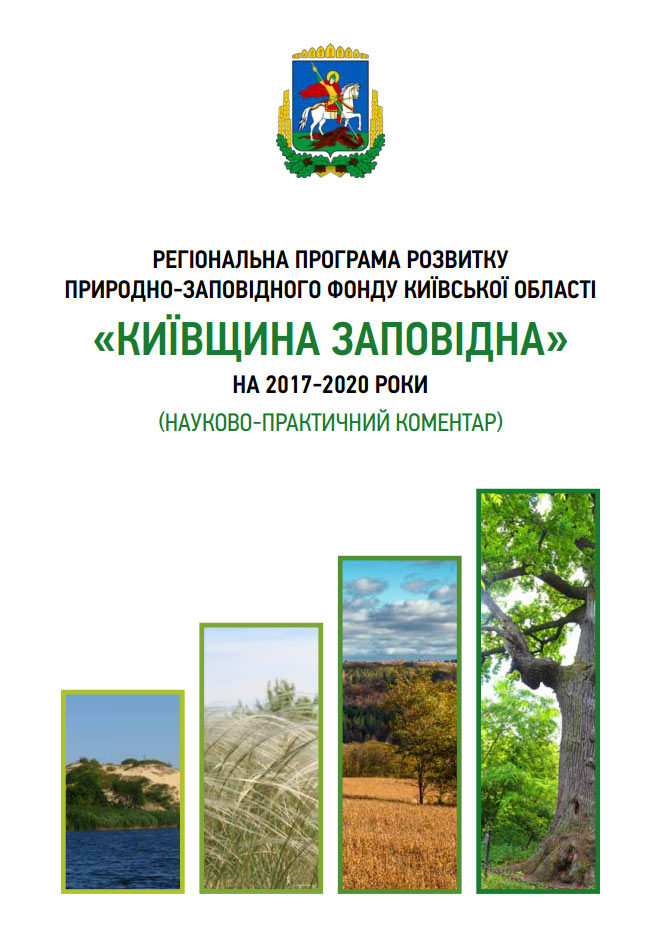 РЕГІОНАЛЬНА ПРОГРАМА РОЗВИТКУ
ПРИРОДНО-ЗАПОВІДНОГО ФОНДУ КИЇВСЬКОЇ ОБЛАСТІ
«КИЇВЩИНА ЗАПОВІДНА»
НА 2017-2020 РОКИ
(НАУКОВО-ПРАКТИЧНИЙ КОМЕНТАР)